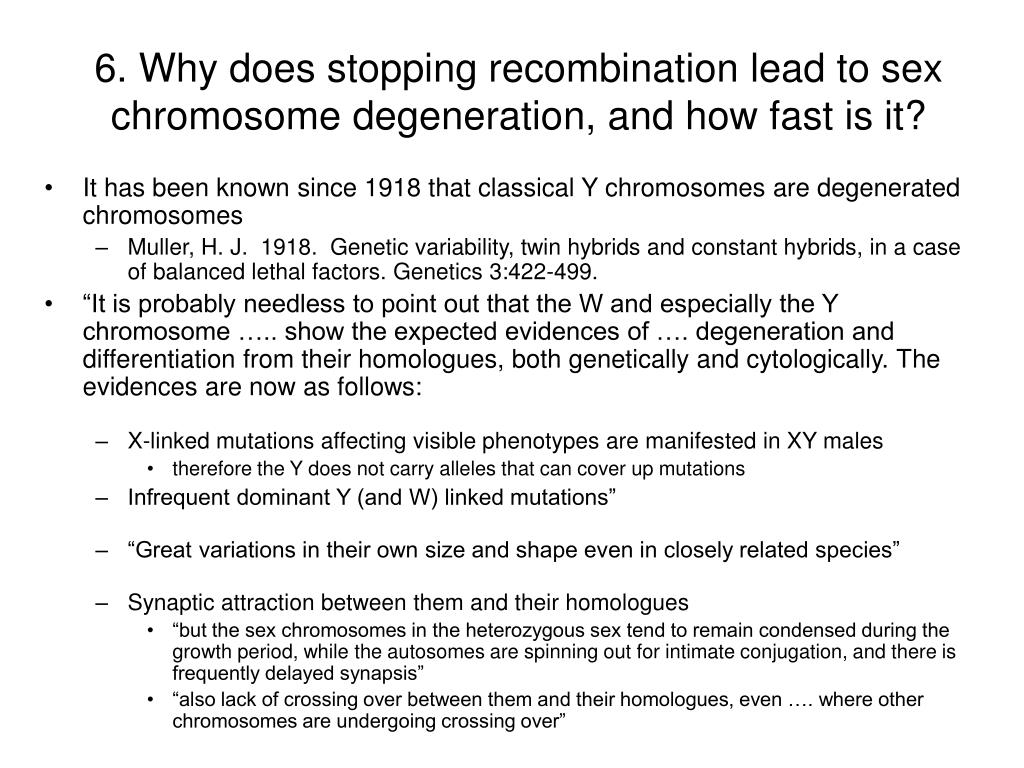 6. Why does stopping recombination lead to sex chromosome degeneration, and how fast is it?

• It has been known since 1918 that classical Y chromosomes are degenerated chromosomes
– Muller, H. J. 1918. Genetic variability, twin hybrids and constant hybrids, in a case of balanced lethal factors. Genetics 3:422-499.
• “It is probably needless to point out that the W and especially the Y chromosome ….. show the expected evidences of …. degeneration and differentiation from their homologues, both genetically and cytologically. The evidences are now as follows:

– X-linked mutations affecting visible phenotypes are manifested in XY males
• therefore the Y does not carry alleles that can cover up mutations
– Infrequent dominant Y (and W) linked mutations”

– “Great variations in their own size and shape even in closely related species”

– Synaptic attraction between them and their homologues
• “but the sex chromosomes in the heterozygous sex tend to remain condensed during the growth period, while the autosomes are spinning out for intimate conjugation, and there is frequently delayed synapsis”
• “also lack of crossing over between them and their homologues, even …. where other chromosomes are undergoing crossing over”